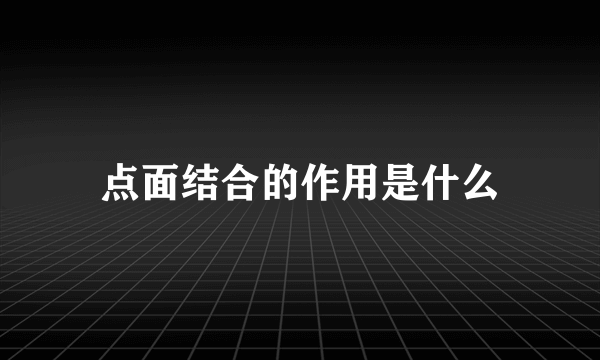 点面结合的作用是什么